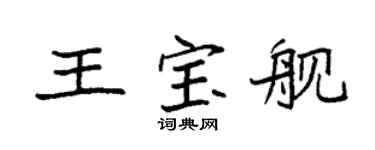 王宝舰

词典网